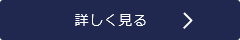 詳しく見る